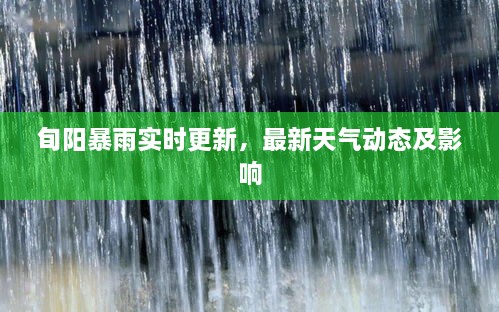 旬阳暴雨实时更新，最新天气动态及影响